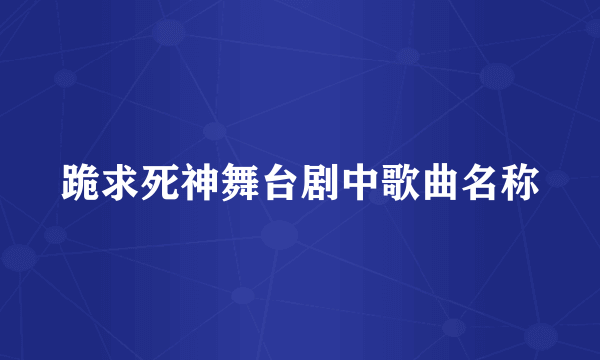 跪求死神舞台剧中歌曲名称